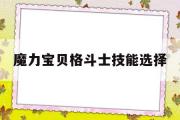 魔力宝贝格斗士技能选择